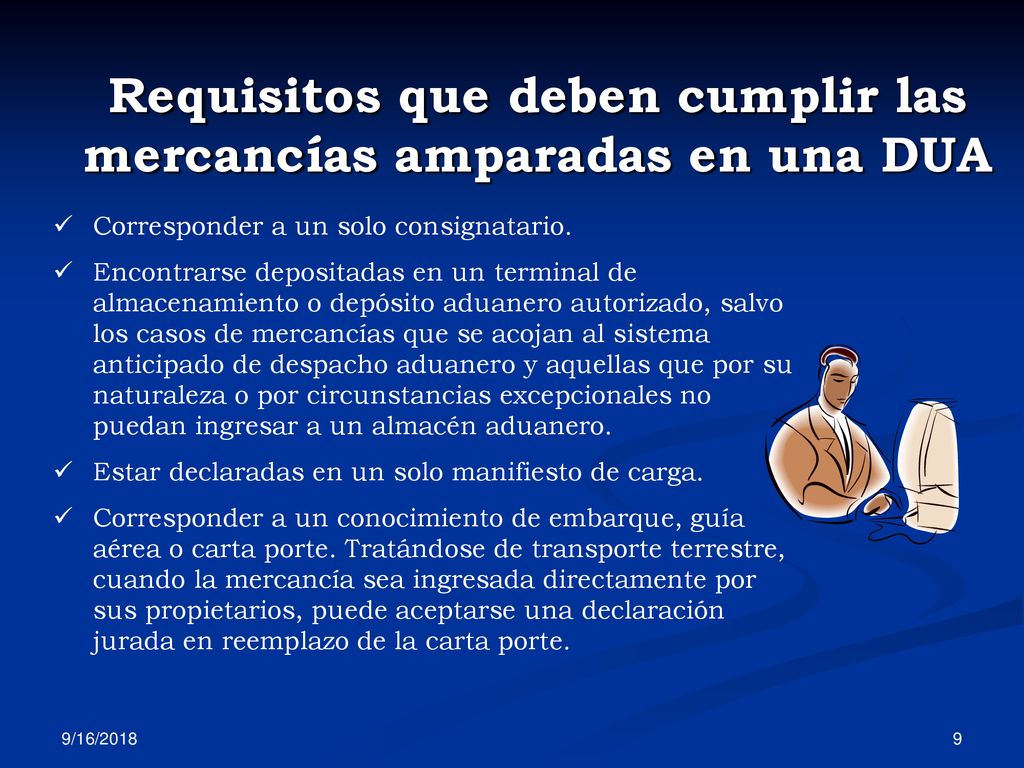 Requisitos que deben cumplir las mercancías amparadas en una DUA

✓ Corresponder a un solo consignatario.

✓ Encontrarse depositadas en un terminal de almacenamiento o depósito aduanero autorizado, salvo los casos de mercancías que se acojan al sistema anticipado de despacho aduanero y aquellas que por su naturaleza o por circunstancias excepcionales no puedan ingresar a un almacén aduanero.

✓ Estar declaradas en un solo manifiesto de carga.

✓ Corresponder a un conocimiento de embarque, guía aérea o carta porte. Tratándose de transporte terrestre, cuando la mercancía sea ingresada directamente por sus propietarios, puede aceptarse una declaración jurada en reemplazo de la carta porte.

9/16/2018

9